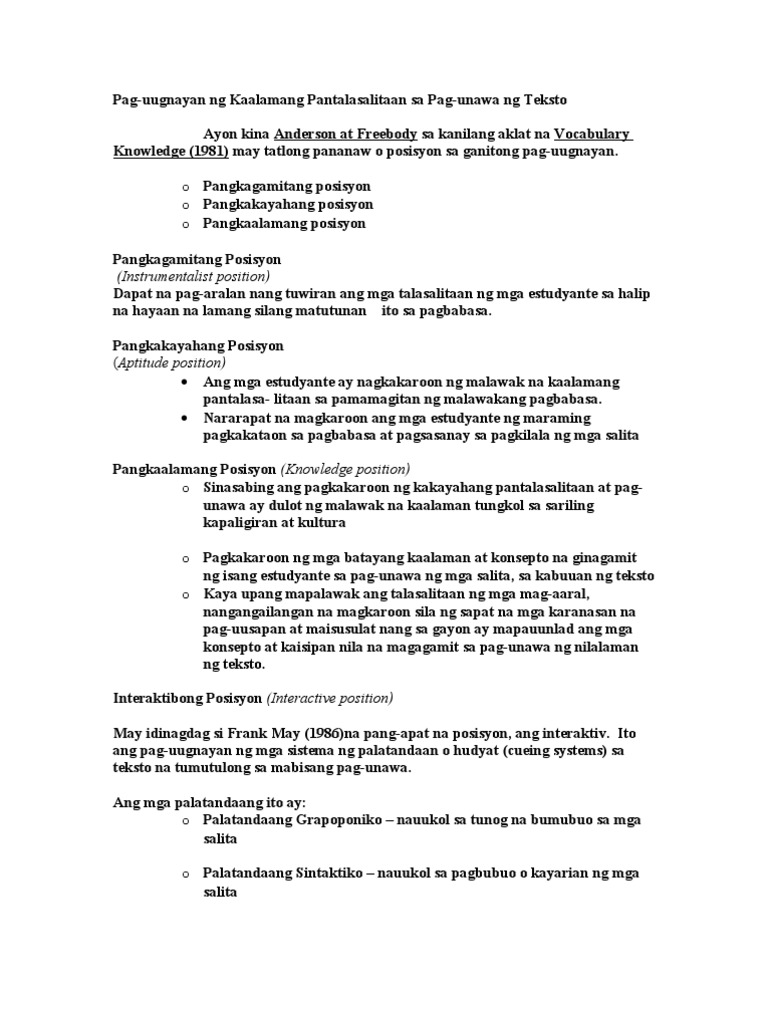 Pag-uugnayan ng Kaalamang Pantalasalitaan sa Pag-unawa ng Teksto

Ayon kina Anderson at Freebody sa kanilang aklat na Vocabulary Knowledge (1981) may tatlong pananaw o posisyon sa ganitong pag-uugnayan.

o Pangkagamitang posisyon
o Pangkakayahang posisyon
o Pangkaalamang posisyon

Pangkagamitang Posisyon
(Instrumentalist position)
Dapat na pag-aralan nang tuwiran ang mga talasalitaan ng mga estudyante sa halip na hayaan na lamang silang matutunan ito sa pagbabasa.

Pangkakayahang Posisyon
(Aptitude position)
• Ang mga estudyante ay nagkakaroon ng malawak na kaalamang pantalasa- litaan sa pamamagitan ng malawakang pagbabasa.
• Nararapat na magkaroon ang mga estudyante ng maraming pagkakataon sa pagbabasa at pagsasanay sa pagkilala ng mga salita

Pangkaalamang Posisyon (Knowledge position)
o Sinasabing ang pagkakaroon ng kakayahang pantalasalitaan at pag-unawa ay dulot ng malawak na kaalaman tungkol sa sariling kapaligiran at kultura

o Pagkakaroon ng mga batayang kaalaman at konsepto na ginagamit ng isang estudyante sa pag-unawa ng mga salita, sa kabuuan ng teksto
o Kaya upang mapalawak ang talasalitaan ng mga mag-aaral, nangangailangan na magkaroon sila ng sapat na mga karanasan na pag-uusapan at maisusulat nang sa gayon ay mapauunlad ang mga konsepto at kaisipan nila na magagamit sa pag-unawa ng nilalaman ng teksto.

Interaktibong Posisyon (Interactive position)

May idinagdag si Frank May (1986)na pang-apat na posisyon, ang interaktiv. Ito ang pag-uugnayan ng mga sistema ng palatandaan o hudyat (cueing systems) sa teksto na tumutulong sa mabisang pag-unawa.

Ang mga palatandaang ito ay:
o Palatandaang Grapoponiko – nauukol sa tunog na bumubuo sa mga salita

o Palatandaang Sintaktiko – nauukol sa pagbubuo o kayarian ng mga salita